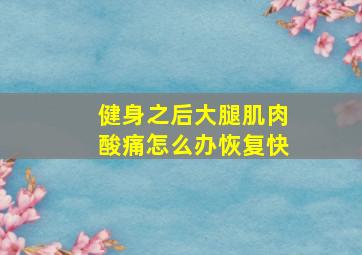 健身之后大腿肌肉酸痛怎么办恢复快